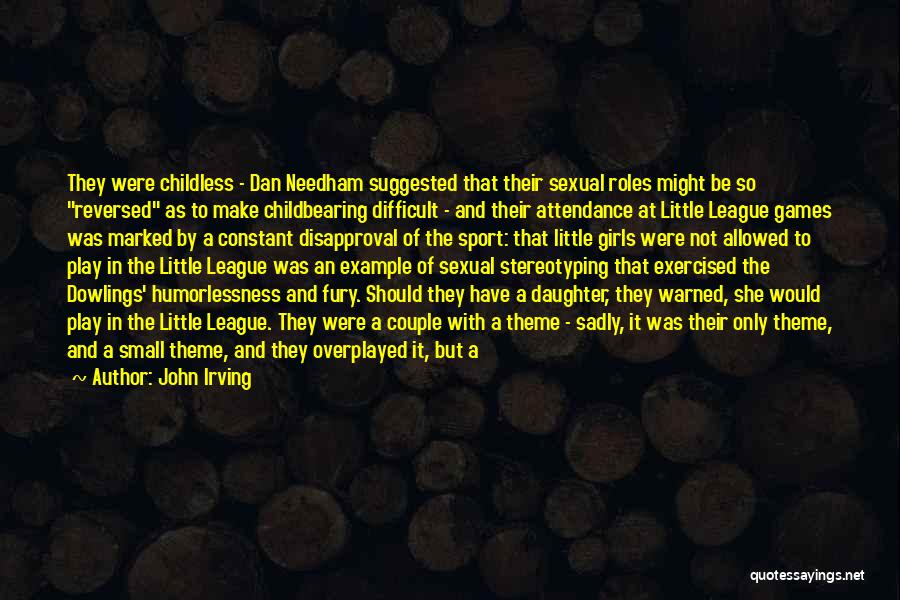 They were childless - Dan Needham suggested that their sexual roles might be so "reversed" as to make childbearing difficult - and their attendance at Little League games was marked by a constant disapproval of the sport: that little girls were not allowed to play in the Little League was an example of sexual stereotyping that exercised the Dowlings' humorlessness and fury. Should they have a daughter, they warned, she would play in the Little League. They were a couple with a theme - sadly, it was their only theme, and a small theme, and they overplayed it, but a

~ Author: John Irving

quotessayings.net